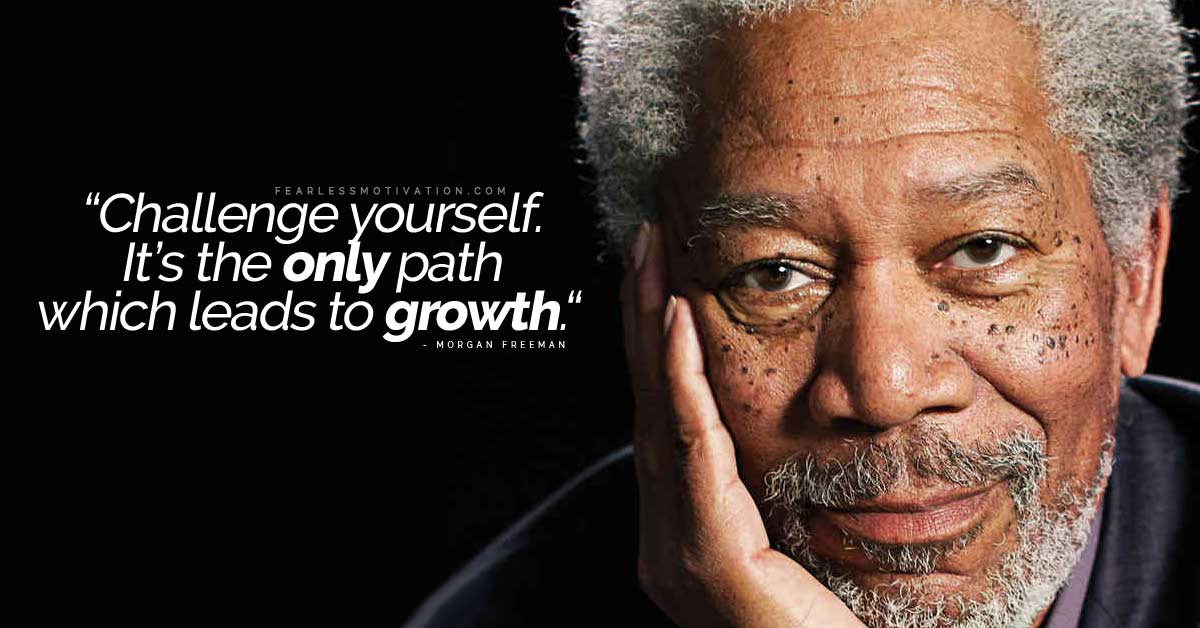 FEARLESSMOTIVATION.COM

“Challenge yourself. It’s the only path which leads to growth.“

- MORGAN FREEMAN